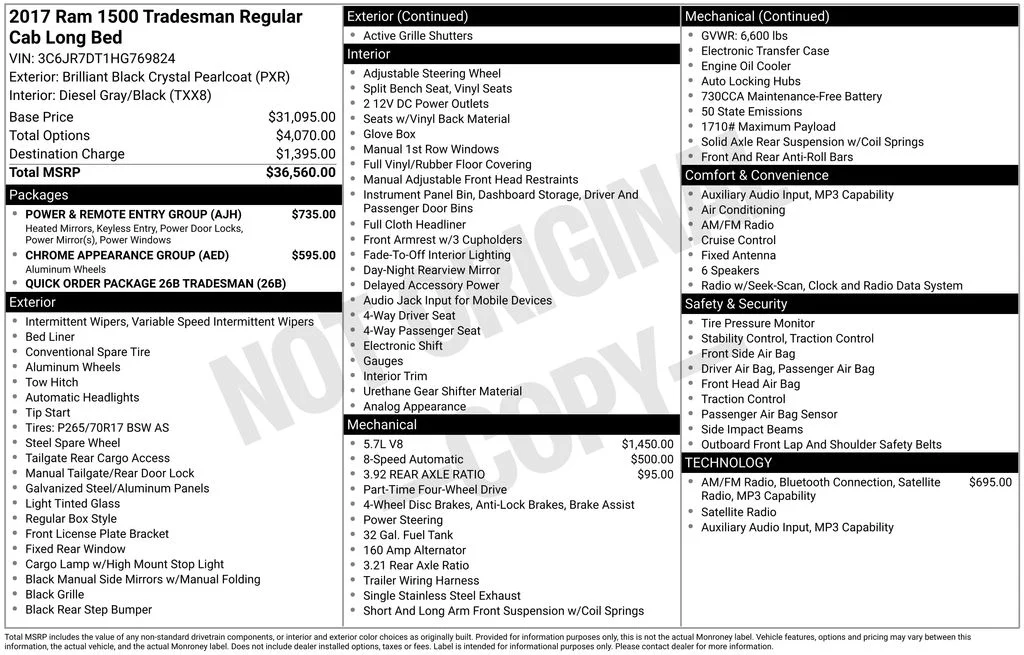 2017 Ram 1500 Tradesman Regular Cab Long Bed

VIN: 3C6JR7DT1HG769824
Exterior: Brilliant Black Crystal Pearlcoat (PXR)
Interior: Diesel Gray/Black (TXX8)

Base Price $31,095.00
Total Options $4,070.00
Destination Charge $1,395.00
Total MSRP $36,560.00

Packages
• POWER & REMOTE ENTRY GROUP (AJH) $735.00
Heated Mirrors, Keyless Entry, Power Door Locks, Power Mirror(s), Power Windows
• CHROME APPEARANCE GROUP (AED) $595.00
Aluminum Wheels
• QUICK ORDER PACKAGE 26B TRADESMAN (26B)

Exterior
• Intermittent Wipers, Variable Speed Intermittent Wipers
• Bed Liner
• Conventional Spare Tire
• Aluminum Wheels
• Tow Hitch
• Automatic Headlights
• Tip Start
• Tires: P265/70R17 BSW AS
• Steel Spare Wheel
• Tailgate Rear Cargo Access
• Manual Tailgate/Rear Door Lock
• Galvanized Steel/Aluminum Panels
• Light Tinted Glass
• Regular Box Style
• Front License Plate Bracket
• Fixed Rear Window
• Cargo Lamp w/High Mount Stop Light
• Black Manual Side Mirrors w/Manual Folding
• Black Grille
• Black Rear Step Bumper

Exterior (Continued)
• Active Grille Shutters

Interior
• Adjustable Steering Wheel
• Split Bench Seat, Vinyl Seats
• 2 12V DC Power Outlets
• Seats w/Vinyl Back Material
• Glove Box
• Manual 1st Row Windows
• Full Vinyl/Rubber Floor Covering
• Manual Adjustable Front Head Restraints
• Instrument Panel Bin, Dashboard Storage, Driver And Passenger Door Bins
• Full Cloth Headliner
• Front Armrest w/3 Cupholders
• Fade-To-Off Interior Lighting
• Day-Night Rearview Mirror
• Delayed Accessory Power
• Audio Jack Input for Mobile Devices
• 4-Way Driver Seat
• 4-Way Passenger Seat
• Electronic Shift
• Gauges
• Interior Trim
• Urethane Gear Shifter Material
• Analog Appearance

Mechanical
• 5.7L V8 $1,450.00
• 8-Speed Automatic $500.00
• 3.92 REAR AXLE RATIO $95.00
• Part-Time Four-Wheel Drive
• 4-Wheel Disc Brakes, Anti-Lock Brakes, Brake Assist
• Power Steering
• 32 Gal. Fuel Tank
• 160 Amp Alternator
• 3.21 Rear Axle Ratio
• Trailer Wiring Harness
• Single Stainless Steel Exhaust
• Short And Long Arm Front Suspension w/Coil Springs

Mechanical (Continued)
• GVWR: 6,600 lbs
• Electronic Transfer Case
• Engine Oil Cooler
• Auto Locking Hubs
• 730CCA Maintenance-Free Battery
• 50 State Emissions
• 1710# Maximum Payload
• Solid Axle Rear Suspension w/Coil Springs
• Front And Rear Anti-Roll Bars

Comfort & Convenience
• Auxiliary Audio Input, MP3 Capability
• Air Conditioning
• AM/FM Radio
• Cruise Control
• Fixed Antenna
• 6 Speakers
• Radio w/Seek-Scan, Clock and Radio Data System

Safety & Security
• Tire Pressure Monitor
• Stability Control, Traction Control
• Front Side Air Bag
• Driver Air Bag, Passenger Air Bag
• Front Head Air Bag
• Traction Control
• Passenger Air Bag Sensor
• Side Impact Beams
• Outboard Front Lap And Shoulder Safety Belts

TECHNOLOGY
• AM/FM Radio, Bluetooth Connection, Satellite Radio, MP3 Capability $695.00
• Satellite Radio
• Auxiliary Audio Input, MP3 Capability

Total MSRP includes the value of any non-standard drivetrain components, or interior and exterior color choices as originally built. Provided for information purposes only, this is not the actual Monroney label. Vehicle features, options and pricing may vary between this information, the actual vehicle, and the actual Monroney label. Does not include dealer installed options, taxes or fees. Label is intended for informational purposes only. Please contact dealer for more information.

NOT ORIGINAL COPY